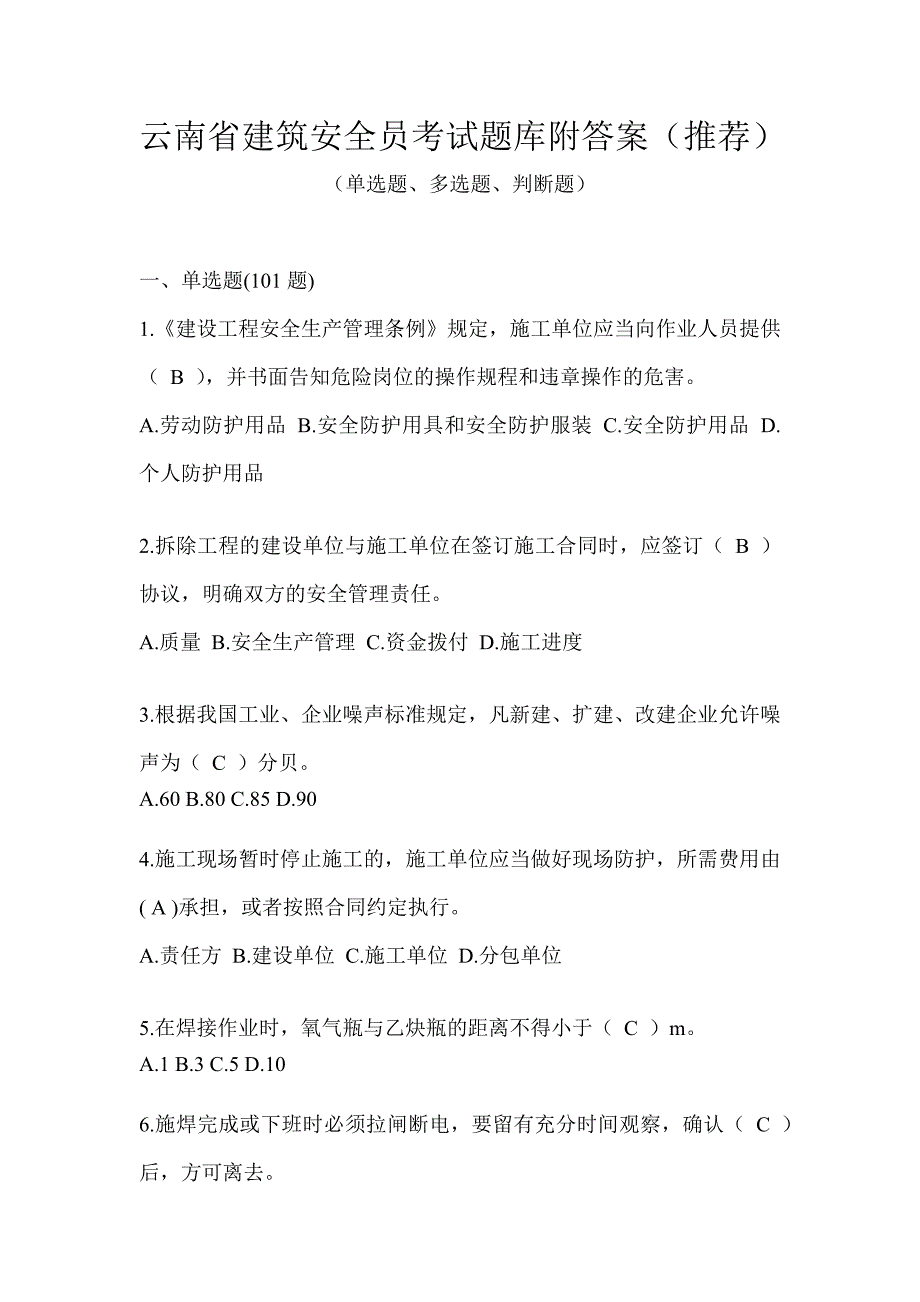 云南省建筑安全员考试题库附答案（推荐）

（单选题、多选题、判断题）

一、单选题(101 题)

1.《建设工程安全生产管理条例》规定，施工单位应当向作业人员提供（ B ），并书面告知危险岗位的操作规程和违章操作的危害。

A.劳动防护用品 B.安全防护用具和安全防护服装 C.安全防护用品 D.个人防护用品

2.拆除工程的建设单位与施工单位在签订施工合同时，应签订（ B ）协议，明确双方的安全管理责任。

A.质量 B.安全生产管理 C.资金拨付 D.施工进度

3.根据我国工业、企业噪声标准规定，凡新建、扩建、改建企业允许噪声为（ C ）分贝。

A.60 B.80 C.85 D.90

4.施工现场暂时停止施工的，施工单位应当做好现场防护，所需费用由( A )承担，或者按照合同约定执行。

A.责任方 B.建设单位 C.施工单位 D.分包单位

5.在焊接作业时，氧气瓶与乙炔瓶的距离不得小于（ C ）m。

A.1 B.3 C.5 D.10

6.施焊完成或下班时必须拉闸断电，要留有充分时间观察，确认（ C ）后，方可离去。